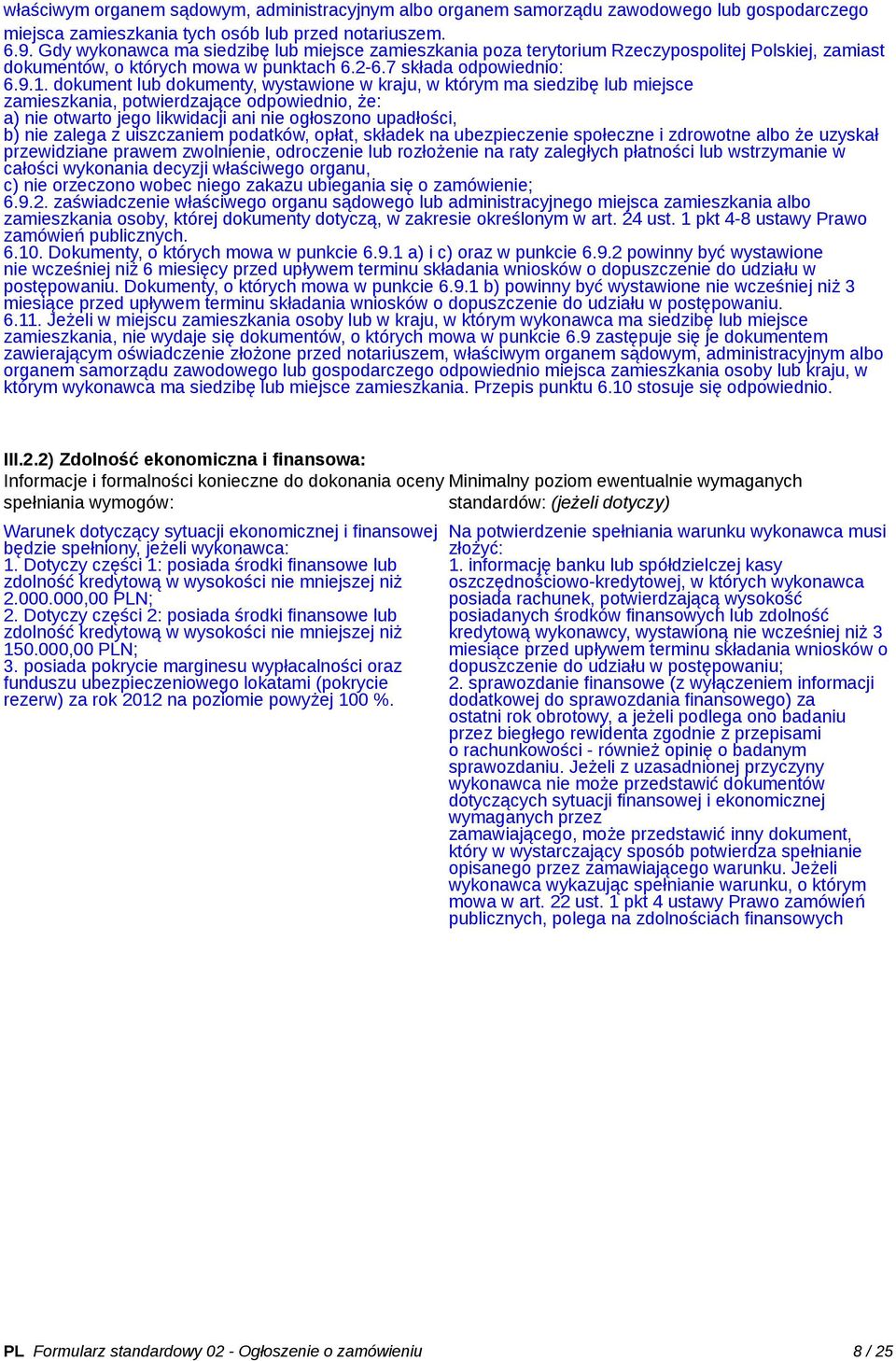 właściwym organem sądowym, administracyjnym albo organem samorządu zawodowego lub gospodarczego miejsca zamieszkania tych osób lub przed notariuszem.
6.9. Gdy wykonawca ma siedzibę lub miejsce zamieszkania poza terytorium Rzeczypospolitej Polskiej, zamiast dokumentów, o których mowa w punktach 6.2-6.7 składa odpowiednio:
6.9.1. dokument lub dokumenty, wystawione w kraju, w którym ma siedzibę lub miejsce zamieszkania, potwierdzające odpowiednio, że:
a) nie otwarto jego likwidacji ani nie ogłoszono upadłości,
b) nie zalega z uiszczaniem podatków, opłat, składek na ubezpieczenie społeczne i zdrowotne albo że uzyskał przewidziane prawem zwolnienie, odroczenie lub rozłożenie na raty zaległych płatności lub wstrzymanie w całości wykonania decyzji właściwego organu,
c) nie orzeczono wobec niego zakazu ubiegania się o zamówienie;
6.9.2. zaświadczenie właściwego organu sądowego lub administracyjnego miejsca zamieszkania albo zamieszkania osoby, której dokumenty dotyczą, w zakresie określonym w art. 24 ust. 1 pkt 4-8 ustawy Prawo zamówień publicznych.
6.10. Dokumenty, o których mowa w punkcie 6.9.1 a) i c) oraz w punkcie 6.9.2 powinny być wystawione nie wcześniej niż 6 miesięcy przed upływem terminu składania wniosków o dopuszczenie do udziału w postępowaniu. Dokumenty, o których mowa w punkcie 6.9.1 b) powinny być wystawione nie wcześniej niż 3 miesiące przed upływem terminu składania wniosków o dopuszczenie do udziału w postępowaniu.
6.11. Jeżeli w miejscu zamieszkania osoby lub w kraju, w którym wykonawca ma siedzibę lub miejsce zamieszkania, nie wydaje się dokumentów, o których mowa w punkcie 6.9 zastępuje się je dokumentem zawierającym oświadczenie złożone przed notariuszem, właściwym organem sądowym, administracyjnym albo organem samorządu zawodowego lub gospodarczego odpowiednio miejsca zamieszkania osoby lub kraju, w którym wykonawca ma siedzibę lub miejsce zamieszkania. Przepis punktu 6.10 stosuje się odpowiednio.

III.2.2) Zdolność ekonomiczna i finansowa:

Informacje i formalności konieczne do dokonania oceny spełniania wymogów:

Warunek dotyczący sytuacji ekonomicznej i finansowej będzie spełniony, jeżeli wykonawca:
1. Dotyczy części 1: posiada środki finansowe lub zdolność kredytową w wysokości nie mniejszej niż 2.000.000,00 PLN;
2. Dotyczy części 2: posiada środki finansowe lub zdolność kredytową w wysokości nie mniejszej niż 150.000,00 PLN;
3. posiada pokrycie marginesu wypłacalności oraz funduszu ubezpieczeniowego lokatami (pokrycie rezerw) za rok 2012 na poziomie powyżej 100 %.

Minimalny poziom ewentualnie wymaganych standardów: (jeżeli dotyczy)

Na potwierdzenie spełniania warunku wykonawca musi złożyć:
1. informację banku lub spółdzielczej kasy oszczędnościowo-kredytowej, w których wykonawca posiada rachunek, potwierdzającą wysokość posiadanych środków finansowych lub zdolność kredytową wykonawcy, wystawioną nie wcześniej niż 3 miesiące przed upływem terminu składania wniosków o dopuszczenie do udziału w postępowaniu;
2. sprawozdanie finansowe (z wyłączeniem informacji dodatkowej do sprawozdania finansowego) za ostatni rok obrotowy, a jeżeli podlega ono badaniu przez biegłego rewidenta zgodnie z przepisami o rachunkowości - również opinię o badanym sprawozdaniu. Jeżeli z uzasadnionej przyczyny wykonawca nie może przedstawić dokumentów dotyczących sytuacji finansowej i ekonomicznej wymaganych przez zamawiającego, może przedstawić inny dokument, który w wystarczający sposób potwierdza spełnianie opisanego przez zamawiającego warunku. Jeżeli wykonawca wykazując spełnianie warunku, o którym mowa w art. 22 ust. 1 pkt 4 ustawy Prawo zamówień publicznych, polega na zdolnościach finansowych

PL Formularz standardowy 02 - Ogłoszenie o zamówieniu 8 / 25